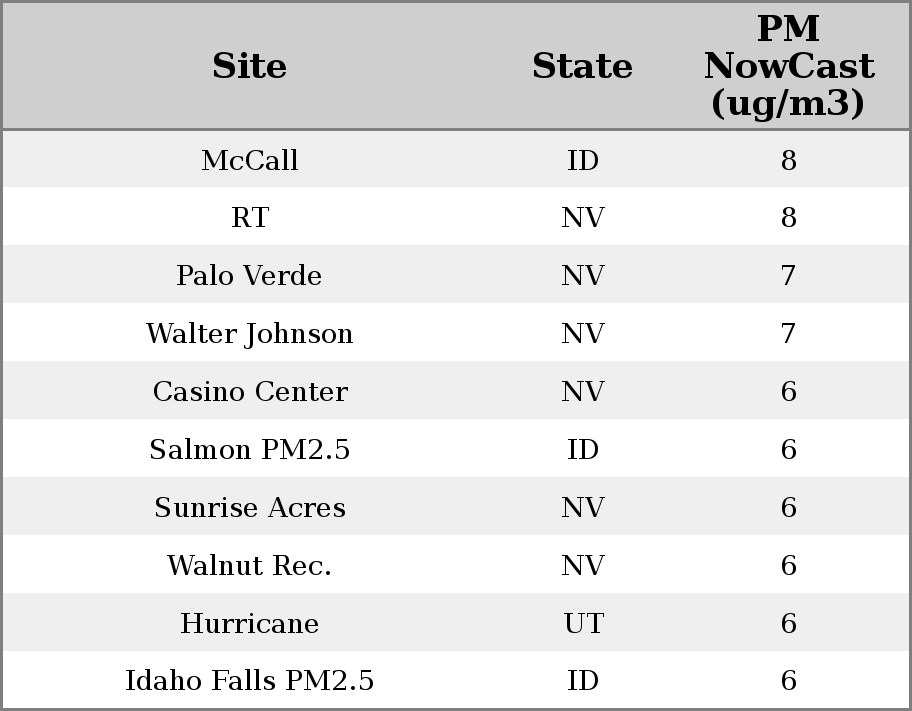 | Site | State | PM NowCast (ug/m3) |
|---|---|---|
| McCall | ID | 8 |
| RT | NV | 8 |
| Palo Verde | NV | 7 |
| Walter Johnson | NV | 7 |
| Casino Center | NV | 6 |
| Salmon PM2.5 | ID | 6 |
| Sunrise Acres | NV | 6 |
| Walnut Rec. | NV | 6 |
| Hurricane | UT | 6 |
| Idaho Falls PM2.5 | ID | 6 |